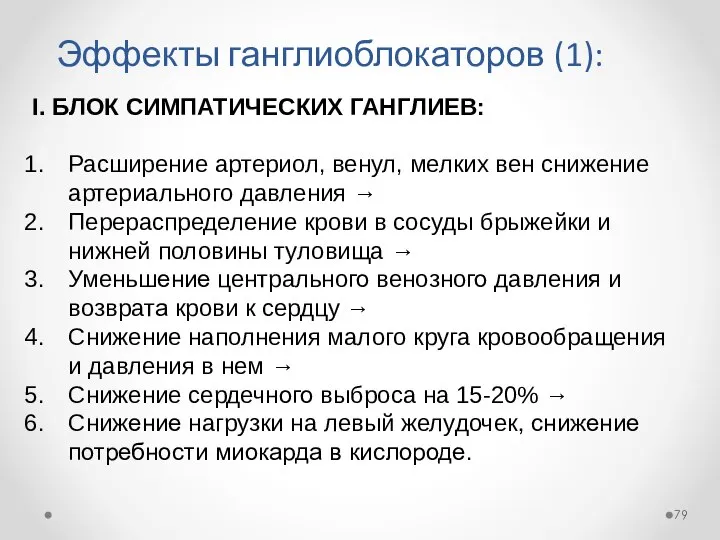 Эффекты ганглиоблокаторов (1):

I. БЛОК СИМПАТИЧЕСКИХ ГАНГЛИЕВ:

1. Расширение артериол, венул, мелких вен снижение артериального давления →
2. Перераспределение крови в сосуды брыжейки и нижней половины туловища →
3. Уменьшение центрального венозного давления и возврата крови к сердцу →
4. Снижение наполнения малого круга кровообращения и давления в нем →
5. Снижение сердечного выброса на 15-20% →
6. Снижение нагрузки на левый желудочек, снижение потребности миокарда в кислороде.

79